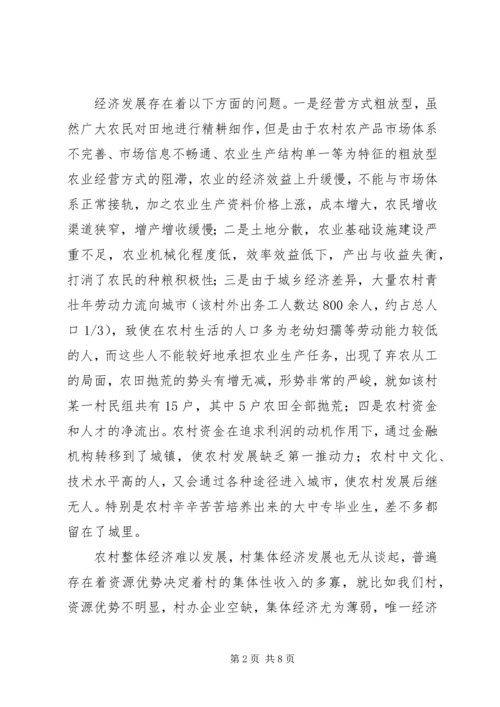 经济发展存在着以下方面的问题。一是经营方式粗放型，虽然广大农民对田地进行精耕细作，但是由于农村农产品市场体系不完善、市场信息不畅通、农业生产结构单一等为特征的粗放型农业经营方式的阻滞，农业的经济效益上升缓慢，不能与市场体系正常接轨，加之农业生产资料价格上涨，成本增大，农民增收渠道狭窄，增产增收缓慢；二是土地分散，农业基础设施建设严重不足，农业机械化程度低，效率效益低下，产出与收益失衡，打消了农民的种粮积极性；三是由于城乡经济差异，大量农村青壮年劳动力流向城市（该村外出务工人数达800余人，约占总人口1/3），致使在农村生活的人口多为老幼妇孺等劳动能力较低的人，而这些人不能较好地承担农业生产任务，出现了弃农从工的局面，农田抛荒的势头有增无减，形势非常的严峻，就如该村某一村民组共有15户，其中5户农田全部抛荒；四是农村资金和人才的净流出。农村资金在追求利润的动机作用下，通过金融机构转移到了城镇，使农村发展缺乏第一推动力；农村中文化、技术水平高的人，又会通过各种途径进入城市，使农村发展后继无人。特别是农村辛辛苦苦培养出来的大中专毕业生，差不多都留在了城里。

农村整体经济难以发展，村集体经济发展也无从谈起，普遍存在着资源优势决定着村的集体性收入的多寡，就比如我们村，资源优势不明显，村办企业空缺，集体经济尤为薄弱，唯一经济

第2页 共8页